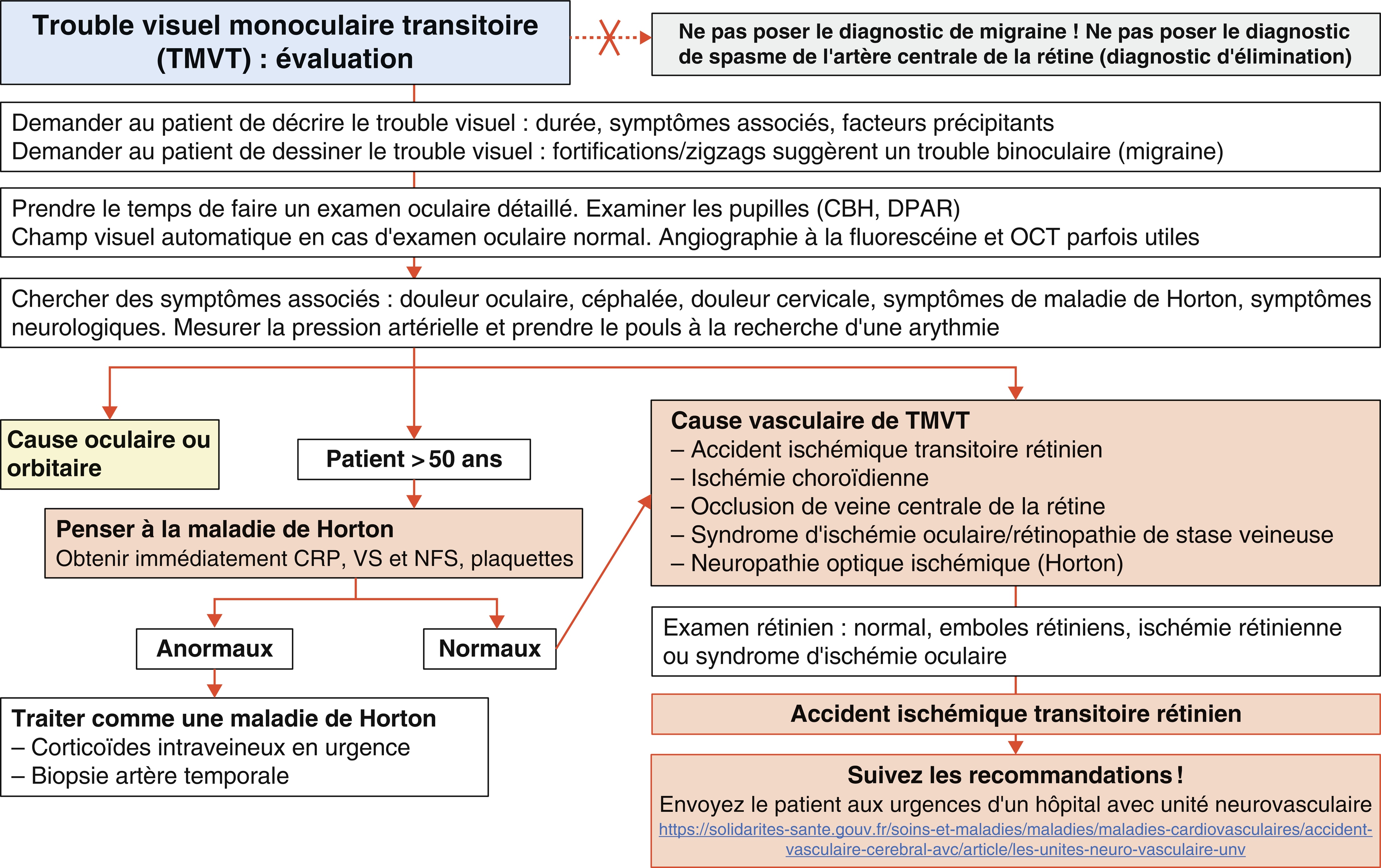 Trouble visuel monoculaire transitoire (TMVT) : évaluation

Ne pas poser le diagnostic de migraine ! Ne pas poser le diagnostic de spasme de l'artère centrale de la rétine (diagnostic d'élimination)

Demander au patient de décrire le trouble visuel : durée, symptômes associés, facteurs précipitants
Demander au patient de dessiner le trouble visuel : fortifications/zigzags suggèrent un trouble binoculaire (migraine)

Prendre le temps de faire un examen oculaire détaillé. Examiner les pupilles (CBH, DPAR)
Champ visuel automatique en cas d'examen oculaire normal. Angiographie à la fluorescéine et OCT parfois utiles

Chercher des symptômes associés : douleur oculaire, céphalée, douleur cervicale, symptômes de maladie de Horton, symptômes neurologiques. Mesurer la pression artérielle et prendre le pouls à la recherche d'une arythmie

Cause oculaire ou orbitaire

Patient > 50 ans

Penser à la maladie de Horton
Obtenir immédiatement CRP, VS et NFS, plaquettes

Anormaux

Normaux

Traiter comme une maladie de Horton
– Corticoïdes intraveineux en urgence
– Biopsie artère temporale

Cause vasculaire de TMVT
– Accident ischémique transitoire rétinien
– Ischémie choroïdienne
– Occlusion de veine centrale de la rétine
– Syndrome d'ischémie oculaire/rétinopathie de stase veineuse
– Neuropathie optique ischémique (Horton)

Examen rétinien : normal, emboles rétiniens, ischémie rétinienne ou syndrome d'ischémie oculaire

Accident ischémique transitoire rétinien

Suivez les recommandations !
Envoyez le patient aux urgences d'un hôpital avec unité neurovasculaire
https://solidarites-sante.gouv.fr/soins-et-maladies/maladies/maladies-cardiovasculaires/accident-vasculaire-cerebral-avc/article/les-unites-neuro-vasculaire-unv